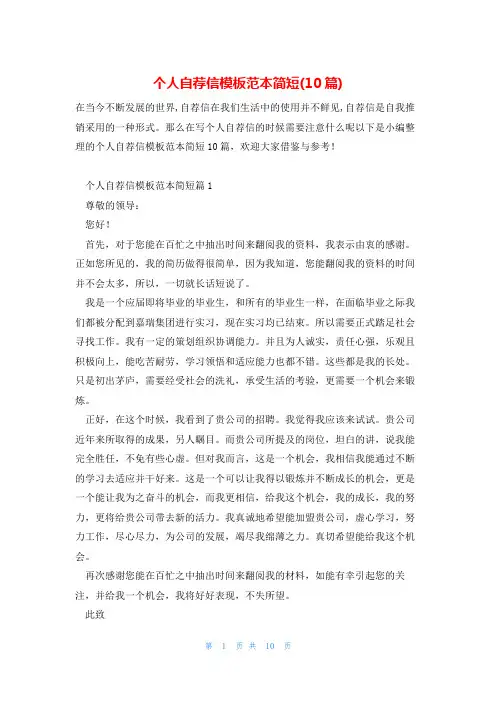 个人自荐信模板范本简短(10篇)

在当今不断发展的世界，自荐信在我们生活中的使用并不鲜见，自荐信是自我推销采用的一种形式。那么在写个人自荐信的时候需要注意什么呢以下是小编整理的个人自荐信模板范本简短10篇，欢迎大家借鉴与参考！

个人自荐信模板范本简短篇1

尊敬的领导：

您好！

首先，对于您能在百忙之中抽出时间来翻阅我的资料，我表示由衷的感谢。正如您所见的，我的简历做得很简单，因为我知道，您能翻阅我的资料的时间并不会太多，所以，一切就长话短说了。

我是一个应届即将毕业的毕业生，和所有的毕业生一样，在面临毕业之际我们都被分配到嘉瑞集团进行实习，现在实习均已结束。所以需要正式踏足社会寻找工作。我有一定的策划组织协调能力。并且为人诚实，责任心强，乐观且积极向上，能吃苦耐劳，学习领悟和适应能力也都不错。这些都是我的长处。只是初出茅庐，需要经受社会的洗礼，承受生活的考验，更需要一个机会来锻炼。

正好，在这个时候，我看到了贵公司的招聘。我觉得我应该来试试。贵公司近年来所取得的成果，另人瞩目。而贵公司所提及的岗位，坦白的讲，说我能完全胜任，不免有些心虚。但对我而言，这是一个机会，我相信我能通过不断的学习去适应并干好来。这是一个可以让我得以锻炼并不断成长的机会，更是一个能让我为之奋斗的机会，而我更相信，给我这个机会，我的成长，我的努力，更将给贵公司带去新的活力。我真诚地希望能加盟贵公司，虚心学习，努力工作，尽心尽力，为公司的发展，竭尽我绵薄之力。真切希望能给我这个机会。

再次感谢您能在百忙之中抽出时间来翻阅我的材料，如能有幸引起您的关注，并给我一个机会，我将好好表现，不失所望。

此致

第 1 页 共 10 页